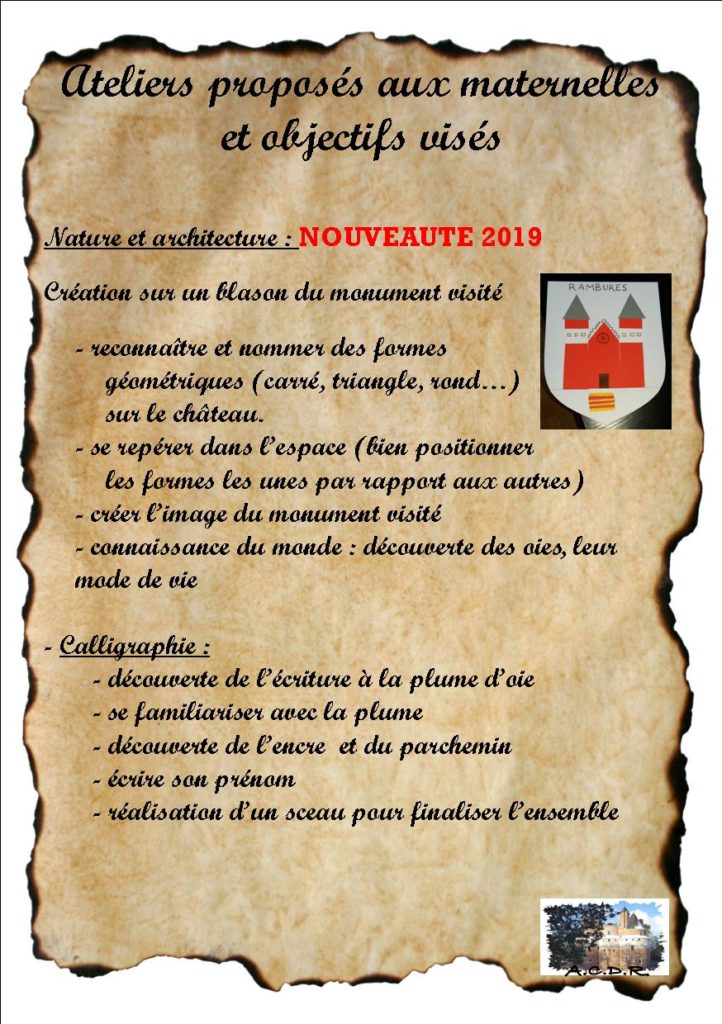 Ateliers proposés aux maternelles et objectifs visés

Nature et architecture : NOUVEAUTE 2019

Création sur un blason du monument visité

RAMBURES

- reconnaître et nommer des formes géométriques (carré, triangle, rond…) sur le château.
- se repérer dans l'espace (bien positionner les formes les unes par rapport aux autres)
- créer l'image du monument visité
- connaissance du monde : découverte des oies, leur mode de vie

- Calligraphie :
- découverte de l'écriture à la plume d'oie
- se familiariser avec la plume
- découverte de l'encre et du parchemin
- écrire son prénom
- réalisation d'un sceau pour finaliser l'ensemble

A.C.D.R.